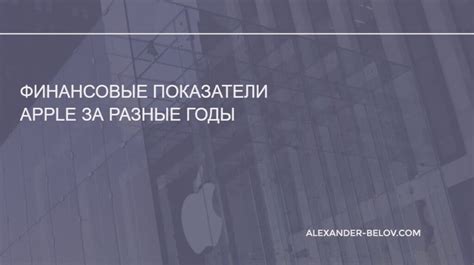 ФИНАНСОВЫЕ ПОКАЗАТЕЛИ APPLE ЗА РАЗНЫЕ ГОДЫ

ALEXANDER-BELOV.COM